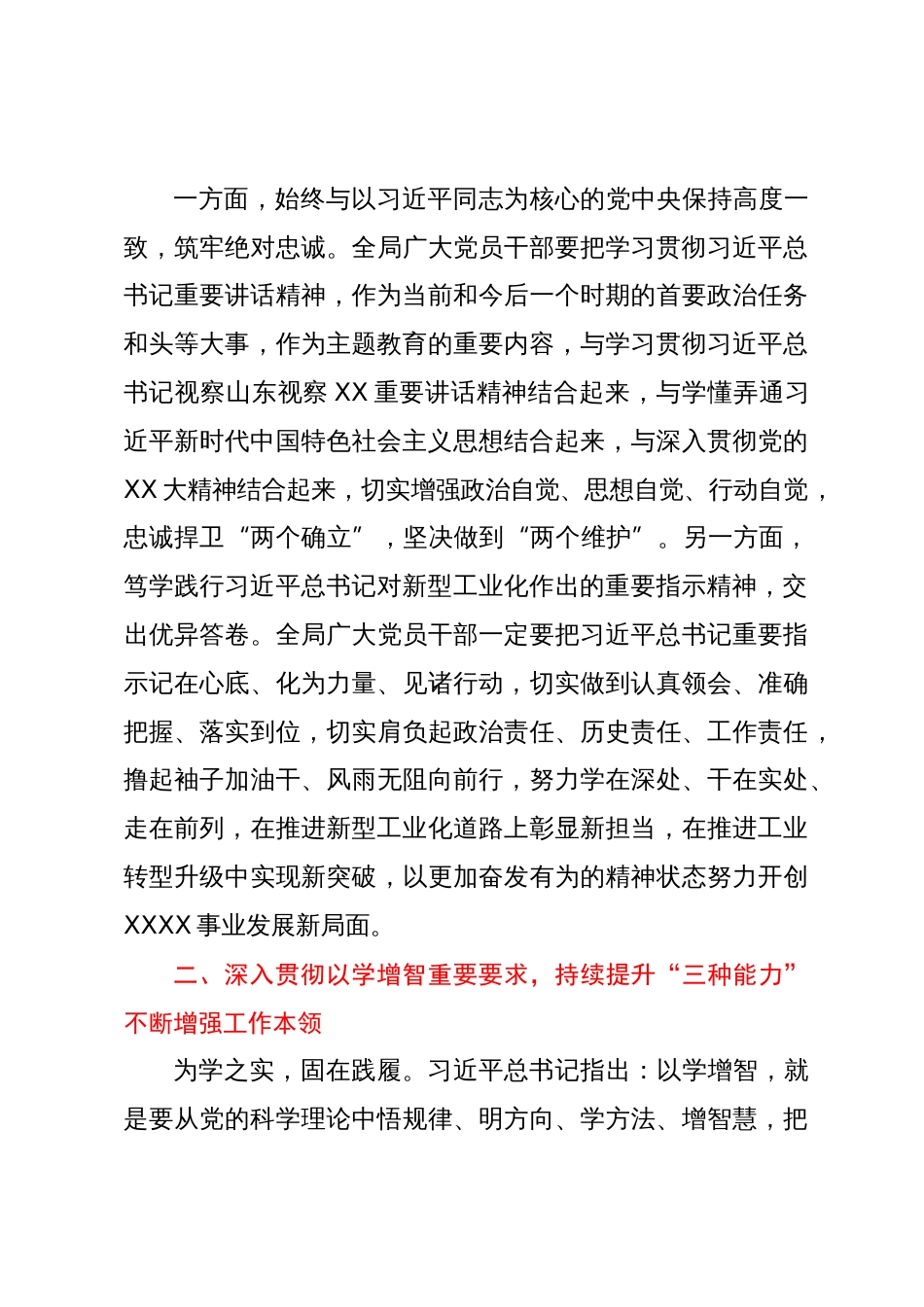 一方面，始终与以习近平同志为核心的党中央保持高度一致，筑牢绝对忠诚。全局广大党员干部要把学习贯彻习近平总书记重要讲话精神，作为当前和今后一个时期的首要政治任务和头等大事，作为主题教育的重要内容，与学习贯彻习近平总书记视察山东视察 XX 重要讲话精神结合起来，与学懂弄通习近平新时代中国特色社会主义思想结合起来，与深入贯彻党的 XX 大精神结合起来，切实增强政治自觉、思想自觉、行动自觉，忠诚捍卫“两个确立”，坚决做到“两个维护”。另一方面，笃学践行习近平总书记对新型工业化作出的重要指示精神，交出优异答卷。全局广大党员干部一定要把习近平总书记重要指示记在心底、化为力量、见诸行动，切实做到认真领会、准确把握、落实到位，切实肩负起政治责任、历史责任、工作责任，撸起袖子加油干、风雨无阻向前行，努力学在深处、干在实处、走在前列，在推进新型工业化道路上彰显新担当，在推进工业转型升级中实现新突破，以更加奋发有为的精神状态努力开创 XXXX 事业发展新局面。

二、深入贯彻以学增智重要要求，持续提升“三种能力”不断增强工作本领

为学之实，固在践履。习近平总书记指出：以学增智，就是要从党的科学理论中悟规律、明方向、学方法、增智慧，把